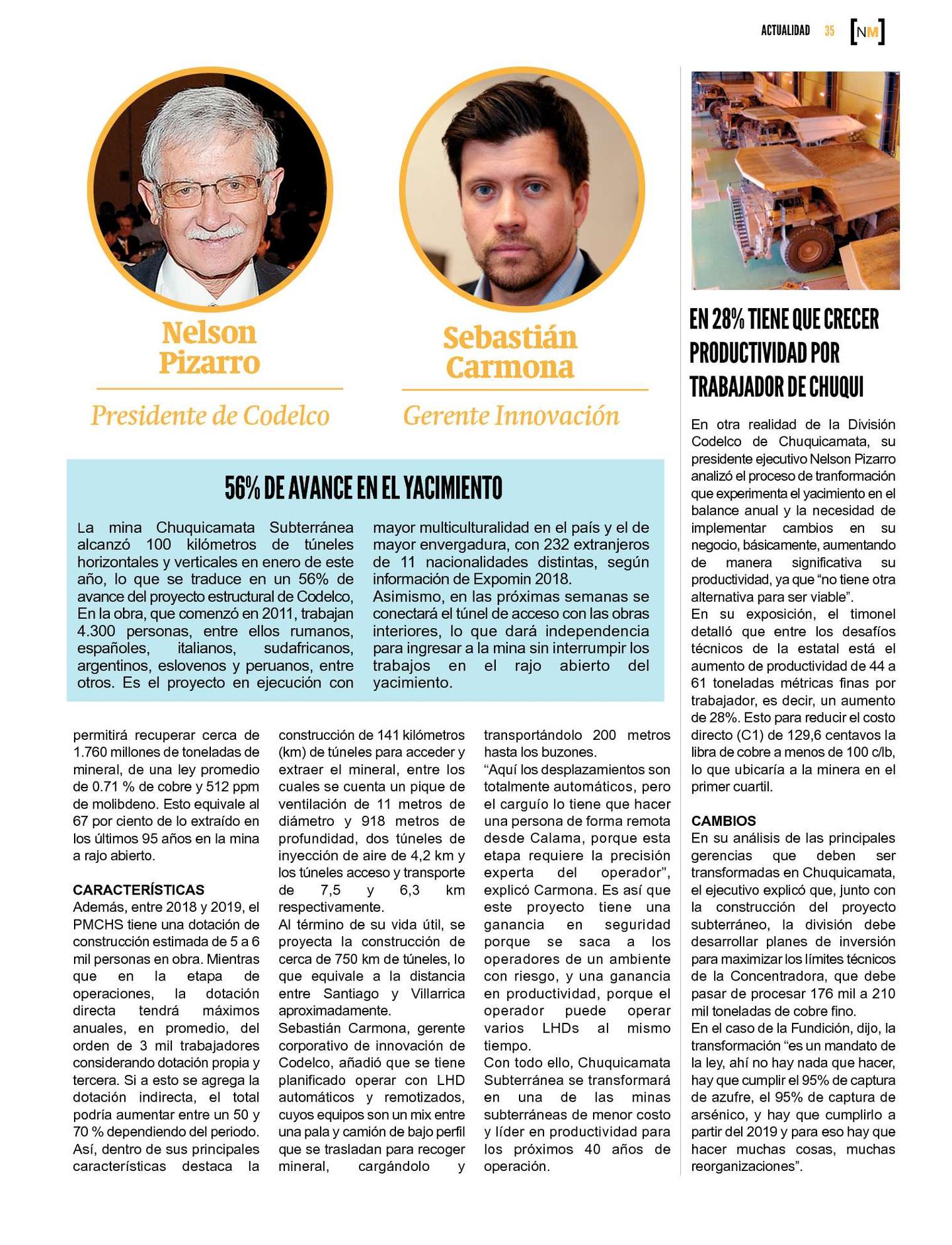 ACTUALIDAD 35 [NM]

Nelson Pizarro

Presidente de Codelco

Sebastián Carmona

Gerente Innovación

56% DE AVANCE EN EL YACIMIENTO

La mina Chuquicamata Subterránea alcanzó 100 kilómetros de túneles horizontales y verticales en enero de este año, lo que se traduce en un 56% de avance del proyecto estructural de Codelco, En la obra, que comenzó en 2011, trabajan 4.300 personas, entre ellos rumanos, españoles, italianos, sudafricanos, argentinos, eslovenos y peruanos, entre otros. Es el proyecto en ejecución con mayor multiculturalidad en el país y el de mayor envergadura, con 232 extranjeros de 11 nacionalidades distintas, según información de Expomin 2018.
Asimismo, en las próximas semanas se conectará el túnel de acceso con las obras interiores, lo que dará independencia para ingresar a la mina sin interrumpir los trabajos en el rajo abierto del yacimiento.

permitirá recuperar cerca de 1.760 millones de toneladas de mineral, de una ley promedio de 0.71 % de cobre y 512 ppm de molibdeno. Esto equivale al 67 por ciento de lo extraído en los últimos 95 años en la mina a rajo abierto.

CARACTERÍSTICAS
Además, entre 2018 y 2019, el PMCHS tiene una dotación de construcción estimada de 5 a 6 mil personas en obra. Mientras que en la etapa de operaciones, la dotación directa tendrá máximos anuales, en promedio, del orden de 3 mil trabajadores considerando dotación propia y tercera. Si a esto se agrega la dotación indirecta, el total podría aumentar entre un 50 y 70 % dependiendo del periodo.
Así, dentro de sus principales características destaca la construcción de 141 kilómetros (km) de túneles para acceder y extraer el mineral, entre los cuales se cuenta un pique de ventilación de 11 metros de diámetro y 918 metros de profundidad, dos túneles de inyección de aire de 4,2 km y los túneles acceso y transporte de 7,5 y 6,3 km respectivamente.
Al término de su vida útil, se proyecta la construcción de cerca de 750 km de túneles, lo que equivale a la distancia entre Santiago y Villarrica aproximadamente.
Sebastián Carmona, gerente corporativo de innovación de Codelco, añadió que se tiene planificado operar con LHD automáticos y remotizados, cuyos equipos son un mix entre una pala y camión de bajo perfil que se trasladan para recoger mineral, cargándolo y transportándolo 200 metros hasta los buzones.
“Aquí los desplazamientos son totalmente automáticos, pero el carguío lo tiene que hacer una persona de forma remota desde Calama, porque esta etapa requiere la precisión experta del operador”, explicó Carmona. Es así que este proyecto tiene una ganancia en seguridad porque se saca a los operadores de un ambiente con riesgo, y una ganancia en productividad, porque el operador puede operar varios LHDs al mismo tiempo.
Con todo ello, Chuquicamata Subterránea se transformará en una de las minas subterráneas de menor costo y líder en productividad para los próximos 40 años de operación.

EN 28% TIENE QUE CRECER PRODUCTIVIDAD POR TRABAJADOR DE CHUQUI

En otra realidad de la División Codelco de Chuquicamata, su presidente ejecutivo Nelson Pizarro analizó el proceso de tranformación que experimenta el yacimiento en el balance anual y la necesidad de implementar cambios en su negocio, básicamente, aumentando de manera significativa su productividad, ya que “no tiene otra alternativa para ser viable”.
En su exposición, el timonel detalló que entre los desafíos técnicos de la estatal está el aumento de productividad de 44 a 61 toneladas métricas finas por trabajador, es decir, un aumento de 28%. Esto para reducir el costo directo (C1) de 129,6 centavos la libra de cobre a menos de 100 c/lb, lo que ubicaría a la minera en el primer cuartil.

CAMBIOS
En su análisis de las principales gerencias que deben ser transformadas en Chuquicamata, el ejecutivo explicó que, junto con la construcción del proyecto subterráneo, la división debe desarrollar planes de inversión para maximizar los límites técnicos de la Concentradora, que debe pasar de procesar 176 mil a 210 mil toneladas de cobre fino.
En el caso de la Fundición, dijo, la transformación “es un mandato de la ley, ahí no hay nada que hacer, hay que cumplir el 95% de captura de azufre, el 95% de captura de arsénico, y hay que cumplirlo a partir del 2019 y para eso hay que hacer muchas cosas, muchas reorganizaciones”.